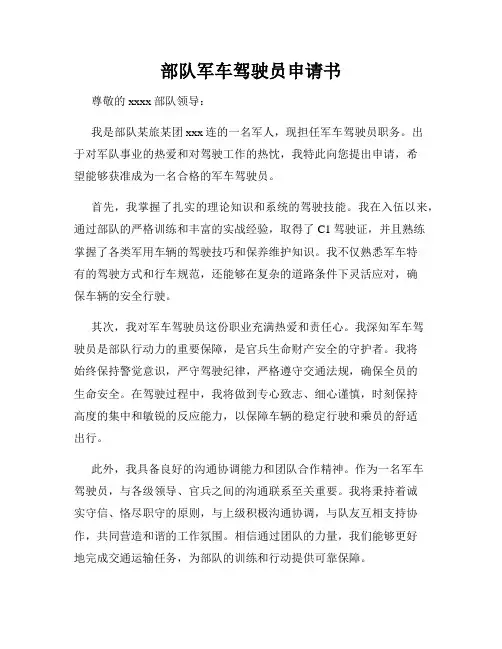 部队军车驾驶员申请书

尊敬的 xxxx 部队领导：

我是部队某旅某团 xxx 连的一名军人，现担任军车驾驶员职务。出于对军队事业的热爱和对驾驶工作的热忱，我特此向您提出申请，希望能够获准成为一名合格的军车驾驶员。

首先，我掌握了扎实的理论知识和系统的驾驶技能。我在入伍以来，通过部队的严格训练和丰富的实战经验，取得了 C1 驾驶证，并且熟练掌握了各类军用车辆的驾驶技巧和保养维护知识。我不仅熟悉军车特有的驾驶方式和行车规范，还能够在复杂的道路条件下灵活应对，确保车辆的安全行驶。

其次，我对军车驾驶员这份职业充满热爱和责任心。我深知军车驾驶员是部队行动力的重要保障，是官兵生命财产安全的守护者。我将始终保持警觉意识，严守驾驶纪律，严格遵守交通法规，确保全员的生命安全。在驾驶过程中，我将做到专心致志、细心谨慎，时刻保持高度的集中和敏锐的反应能力，以保障车辆的稳定行驶和乘员的舒适出行。

此外，我具备良好的沟通协调能力和团队合作精神。作为一名军车驾驶员，与各级领导、官兵之间的沟通联系至关重要。我将秉持着诚实守信、恪尽职守的原则，与上级积极沟通协调，与队友互相支持协作，共同营造和谐的工作氛围。相信通过团队的力量，我们能够更好地完成交通运输任务，为部队的训练和行动提供可靠保障。